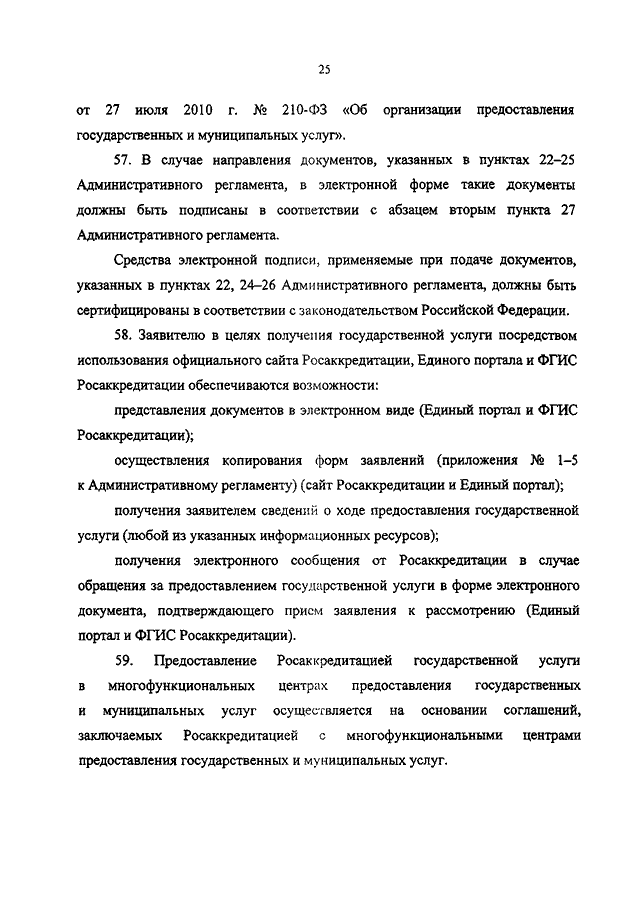 25

от 27 июля 2010 г. № 210-ФЗ «Об организации предоставления государственных и муниципальных услуг».

57. В случае направления документов, указанных в пунктах 22–25 Административного регламента, в электронной форме такие документы должны быть подписаны в соответствии с абзацем вторым пункта 27 Административного регламента.

Средства электронной подписи, применяемые при подаче документов, указанных в пунктах 22, 24–26 Административного регламента, должны быть сертифицированы в соответствии с законодательством Российской Федерации.

58. Заявителю в целях получения государственной услуги посредством использования официального сайта Росаккредитации, Единого портала и ФГИС Росаккредитации обеспечиваются возможности:

представления документов в электронном виде (Единый портал и ФГИС Росаккредитации);

осуществления копирования форм заявлений (приложения № 1–5 к Административному регламенту) (сайт Росаккредитации и Единый портал);

получения заявителем сведений о ходе предоставления государственной услуги (любой из указанных информационных ресурсов);

получения электронного сообщения от Росаккредитации в случае обращения за предоставлением государственной услуги в форме электронного документа, подтверждающего прием заявления к рассмотрению (Единый портал и ФГИС Росаккредитации).

59. Предоставление Росаккредитацией государственной услуги в многофункциональных центрах предоставления государственных и муниципальных услуг осуществляется на основании соглашений, заключаемых Росаккредитацией с многофункциональными центрами предоставления государственных и муниципальных услуг.